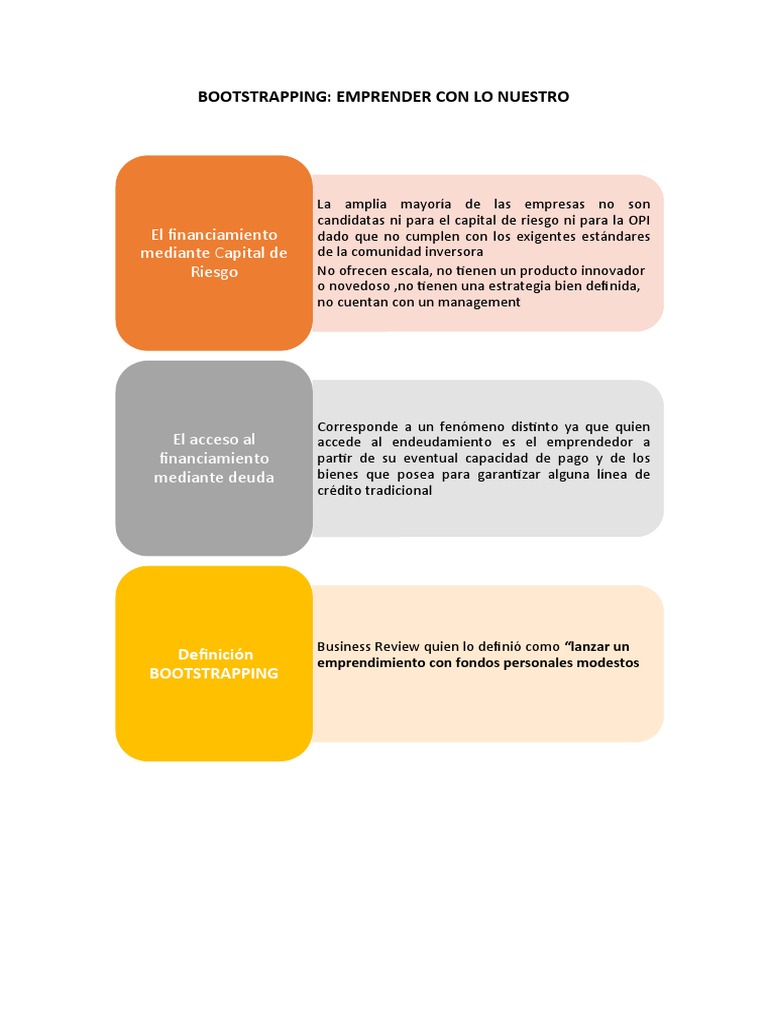 BOOTSTRAPPING: EMPRENDER CON LO NUESTRO

El financiamiento mediante Capital de Riesgo

La amplia mayoría de las empresas no son candidatas ni para el capital de riesgo ni para la OPI dado que no cumplen con los exigentes estándares de la comunidad inversora

No ofrecen escala, no tienen un producto innovador o novedoso ,no tienen una estrategia bien definida, no cuentan con un management

El acceso al financiamiento mediante deuda

Corresponde a un fenómeno distinto ya que quien accede al endeudamiento es el emprendedor a partir de su eventual capacidad de pago y de los bienes que posea para garantizar alguna línea de crédito tradicional

Definición BOOTSTRAPPING

Business Review quien lo definió como "lanzar un emprendimiento con fondos personales modestos